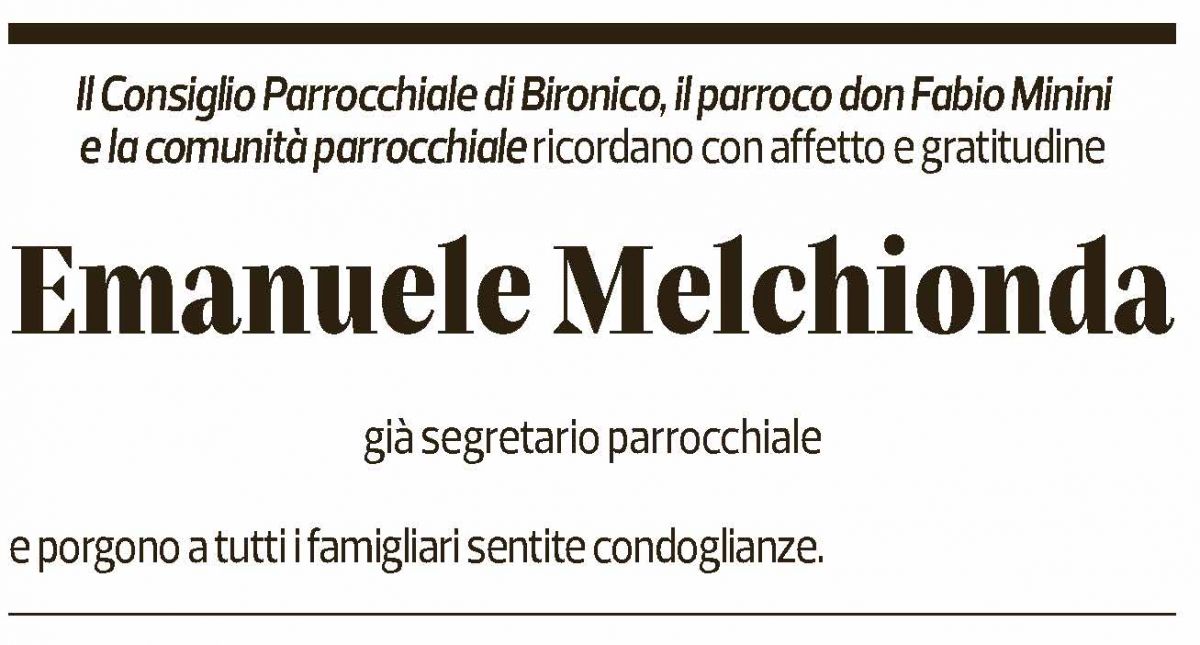 Il Consiglio Parrocchiale di Bironico, il parroco don Fabio Minini e la comunità parrocchiale ricordano con affetto e gratitudine

Emanuele Melchionda

già segretario parrocchiale

e porgono a tutti i famigliari sentite condoglianze.